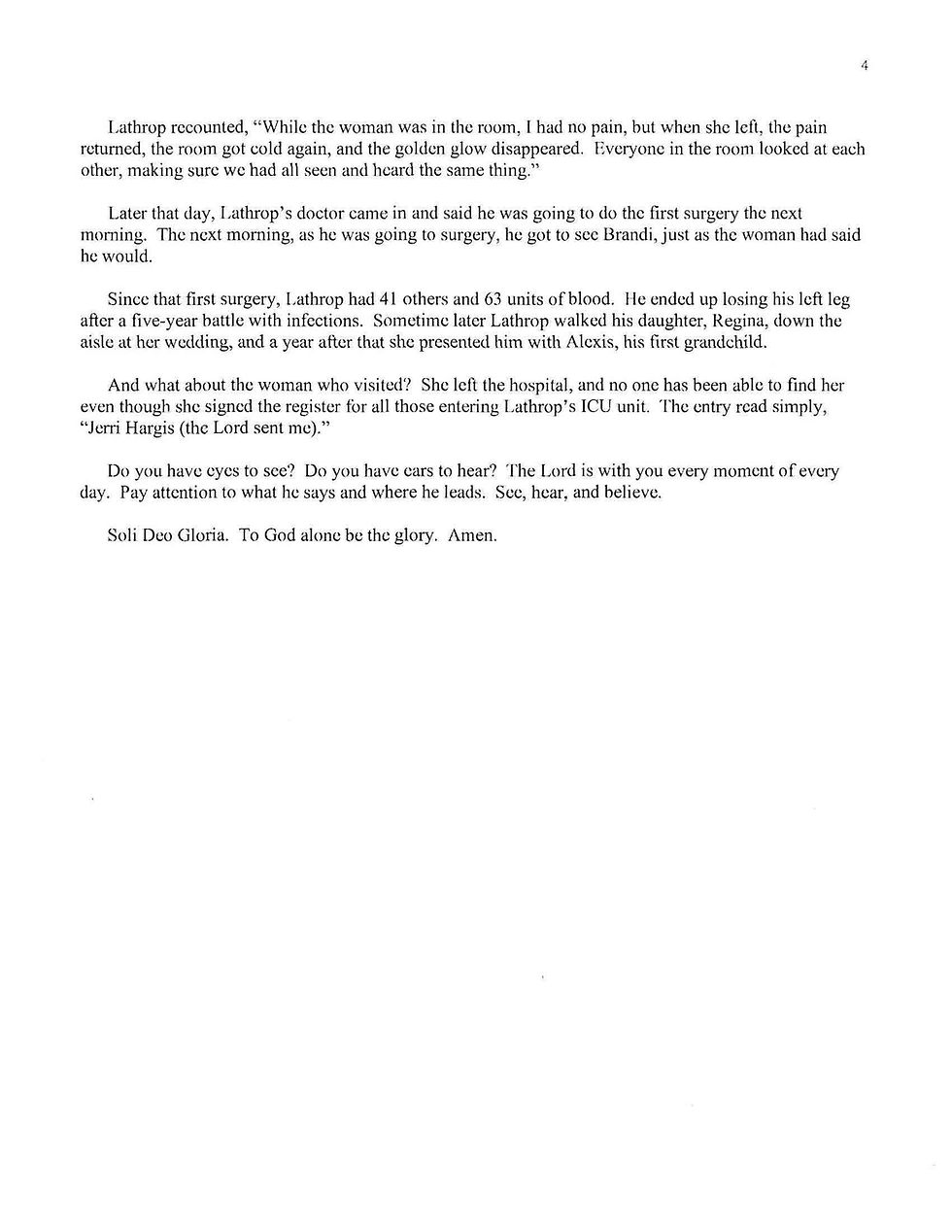 4

Lathrop recounted, "While the woman was in the room, I had no pain, but when she left, the pain returned, the room got cold again, and the golden glow disappeared. Everyone in the room looked at each other, making sure we had all seen and heard the same thing."

Later that day, Lathrop's doctor came in and said he was going to do the first surgery the next morning. The next morning, as he was going to surgery, he got to see Brandi, just as the woman had said he would.

Since that first surgery, Lathrop had 41 others and 63 units of blood. He ended up losing his left leg after a five-year battle with infections. Sometime later Lathrop walked his daughter, Regina, down the aisle at her wedding, and a year after that she presented him with Alexis, his first grandchild.

And what about the woman who visited? She left the hospital, and no one has been able to find her even though she signed the register for all those entering Lathrop's ICU unit. The entry read simply, "Jerri Hargis (the Lord sent me)."

Do you have eyes to see? Do you have ears to hear? The Lord is with you every moment of every day. Pay attention to what he says and where he leads. See, hear, and believe.

Soli Deo Gloria. To God alone be the glory. Amen.